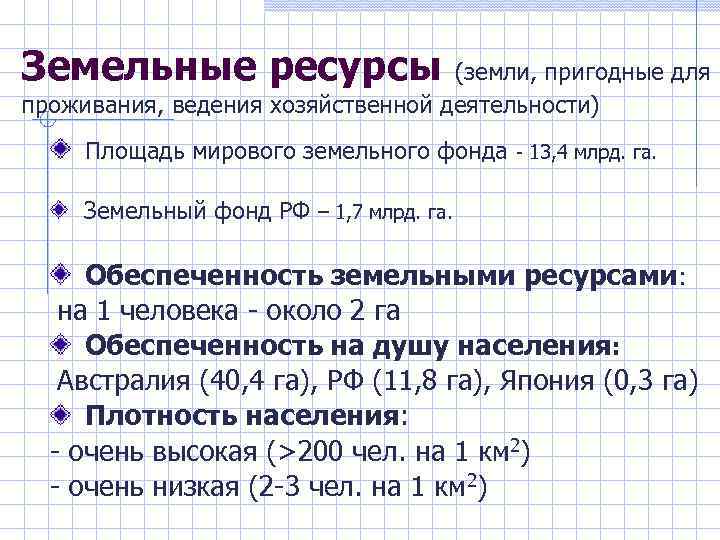 Земельные ресурсы (земли, пригодные для проживания, ведения хозяйственной деятельности)

Площадь мирового земельного фонда - 13,4 млрд. га.

Земельный фонд РФ – 1,7 млрд. га.

Обеспеченность земельными ресурсами: на 1 человека - около 2 га

Обеспеченность на душу населения: Австралия (40,4 га), РФ (11,8 га), Япония (0,3 га)

Плотность населения:
- очень высокая (>200 чел. на 1 км$^2$)
- очень низкая (2-3 чел. на 1 км$^2$)